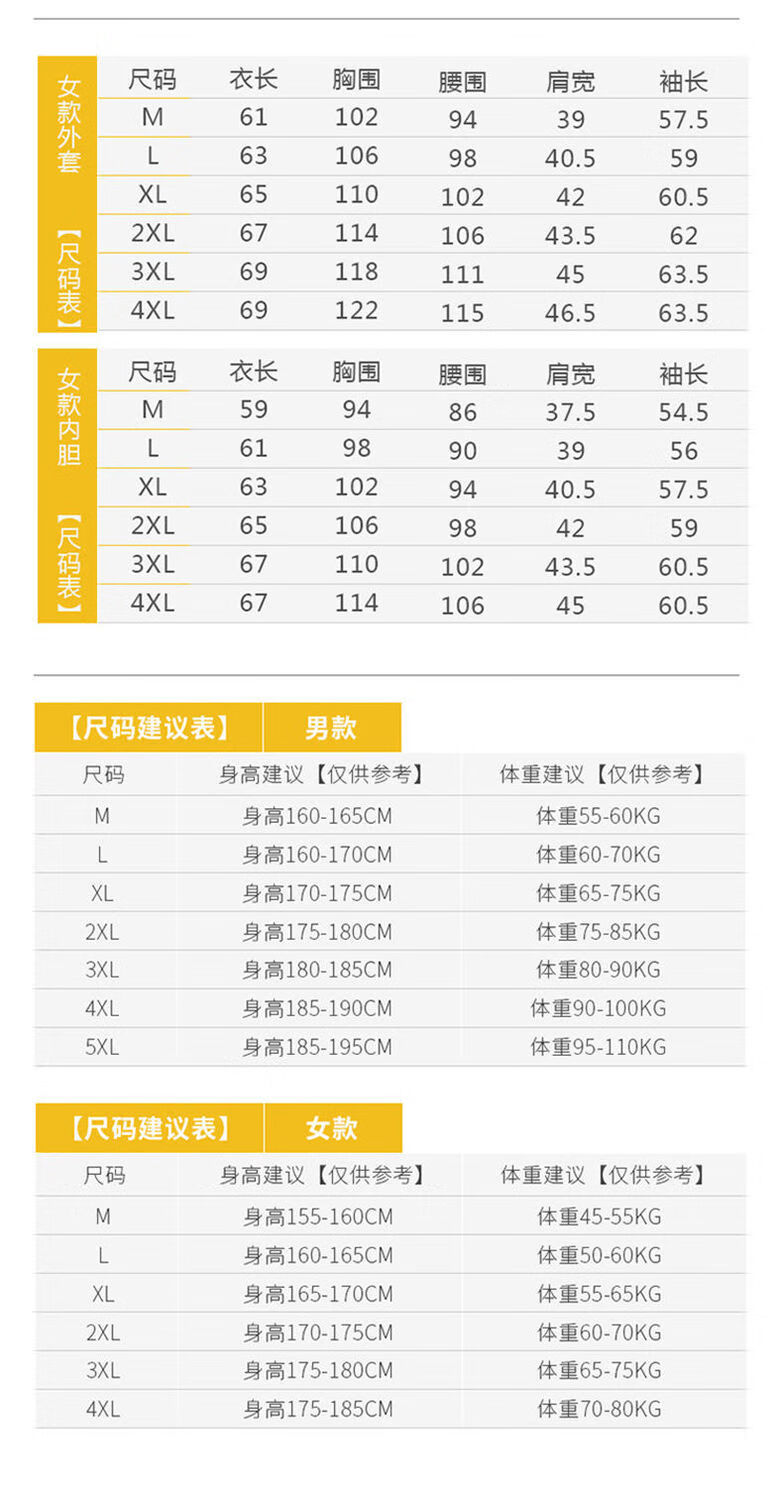 女款外套【尺码表】

| 尺码 | 衣长 | 胸围 | 腰围 | 肩宽 | 袖长 |
|---|---|---|---|---|---|
| M | 61 | 102 | 94 | 39 | 57.5 |
| L | 63 | 106 | 98 | 40.5 | 59 |
| XL | 65 | 110 | 102 | 42 | 60.5 |
| 2XL | 67 | 114 | 106 | 43.5 | 62 |
| 3XL | 69 | 118 | 111 | 45 | 63.5 |
| 4XL | 69 | 122 | 115 | 46.5 | 63.5 |

女款内胆【尺码表】

| 尺码 | 衣长 | 胸围 | 腰围 | 肩宽 | 袖长 |
|---|---|---|---|---|---|
| M | 59 | 94 | 86 | 37.5 | 54.5 |
| L | 61 | 98 | 90 | 39 | 56 |
| XL | 63 | 102 | 94 | 40.5 | 57.5 |
| 2XL | 65 | 106 | 98 | 42 | 59 |
| 3XL | 67 | 110 | 102 | 43.5 | 60.5 |
| 4XL | 67 | 114 | 106 | 45 | 60.5 |

【尺码建议表】 男款

| 尺码 | 身高建议【仅供参考】 | 体重建议【仅供参考】 |
|---|---|---|
| M | 身高160-165CM | 体重55-60KG |
| L | 身高160-170CM | 体重60-70KG |
| XL | 身高170-175CM | 体重65-75KG |
| 2XL | 身高175-180CM | 体重75-85KG |
| 3XL | 身高180-185CM | 体重80-90KG |
| 4XL | 身高185-190CM | 体重90-100KG |
| 5XL | 身高185-195CM | 体重95-110KG |

【尺码建议表】 女款

| 尺码 | 身高建议【仅供参考】 | 体重建议【仅供参考】 |
|---|---|---|
| M | 身高155-160CM | 体重45-55KG |
| L | 身高160-165CM | 体重50-60KG |
| XL | 身高165-170CM | 体重55-65KG |
| 2XL | 身高170-175CM | 体重60-70KG |
| 3XL | 身高175-180CM | 体重65-75KG |
| 4XL | 身高175-185CM | 体重70-80KG |